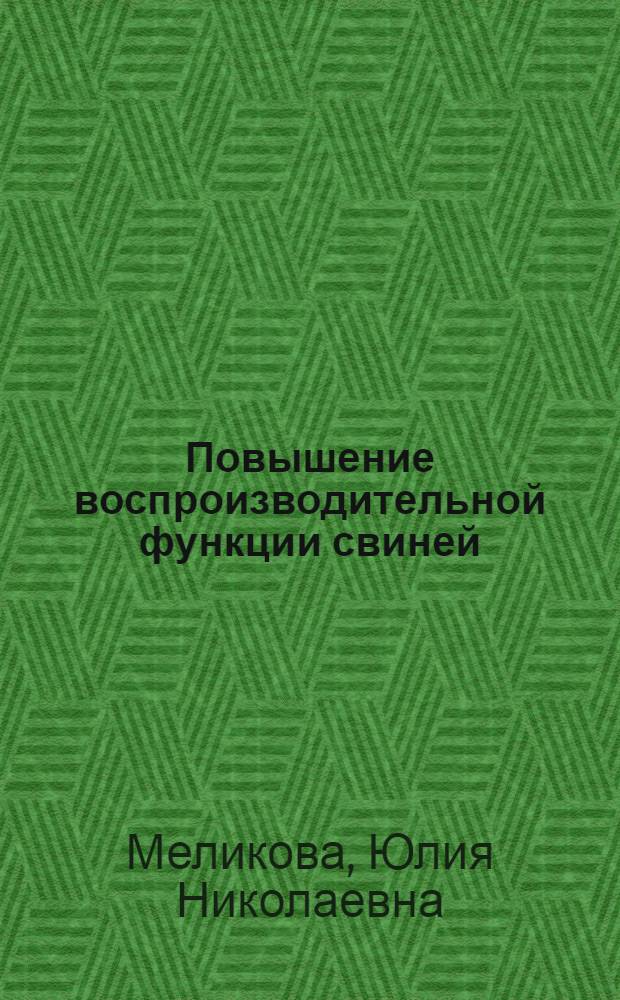 Повышение воспроизводительной функции свиней

Меликова, Юлия Николаевна